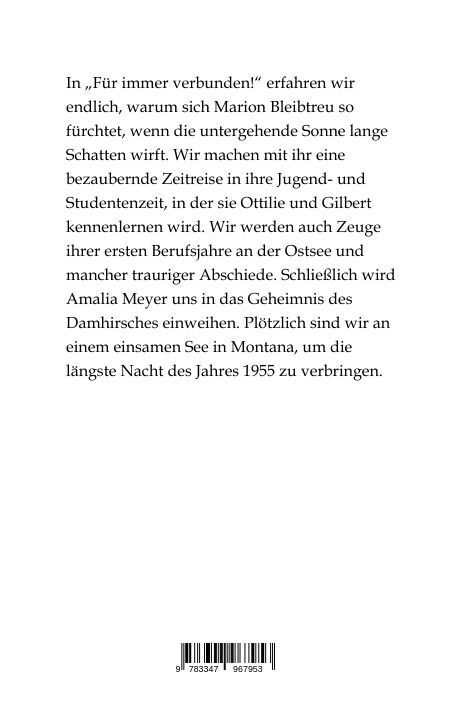 In „Für immer verbunden!“ erfahren wir endlich, warum sich Marion Bleibtreu so fürchtet, wenn die untergehende Sonne lange Schatten wirft. Wir machen mit ihr eine bezaubernde Zeitreise in ihre Jugend- und Studentenzeit, in der sie Ottilie und Gilbert kennenlernen wird. Wir werden auch Zeuge ihrer ersten Berufsjahre an der Ostsee und mancher trauriger Abschiede. Schließlich wird Amalia Meyer uns in das Geheimnis des Damhirsches einweihen. Plötzlich sind wir an einem einsamen See in Montana, um die längste Nacht des Jahres 1955 zu verbringen.

9 783347 967953